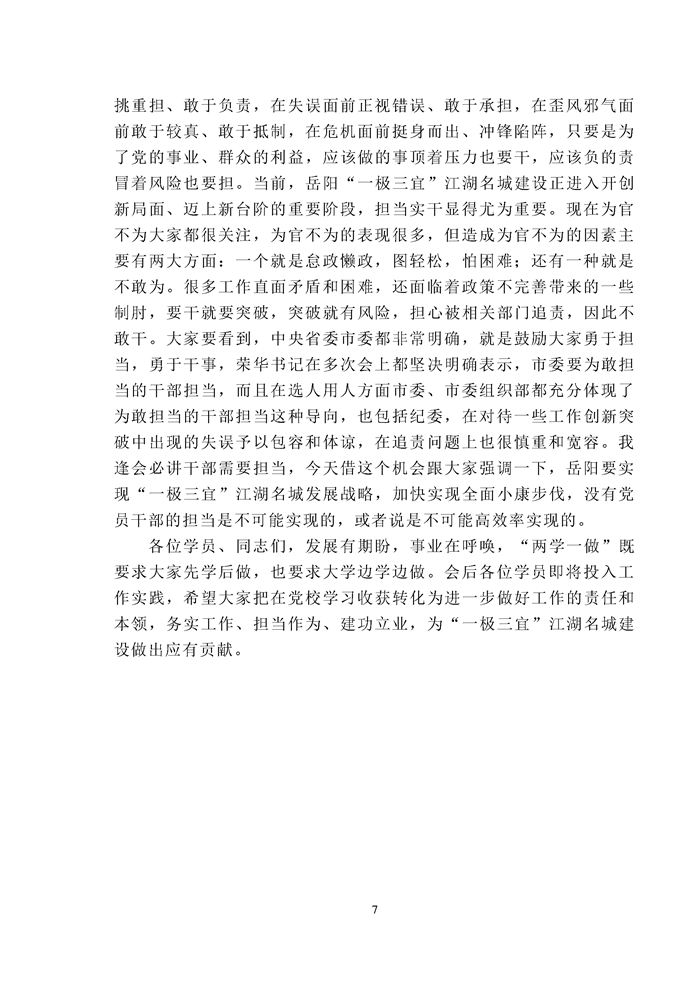 挑重担、敢于负责，在失误面前正视错误、敢于承担，在歪风邪气面前敢于较真、敢于抵制，在危机面前挺身而出、冲锋陷阵，只要是为了党的事业、群众的利益，应该做的事顶着压力也要干，应该负的责冒着风险也要担。当前，岳阳“一极三宜”江湖名城建设正进入开创新局面、迈上新台阶的重要阶段，担当实干显得尤为重要。现在为官不为大家都很关注，为官不为的表现很多，但造成为官不为的因素主要有两大方面：一个就是怠政懒政，图轻松，怕困难；还有一种就是不敢为。很多工作直面矛盾和困难，还面临着政策不完善带来的一些制肘，要干就要突破，突破就有风险，担心被相关部门追责，因此不敢干。大家要看到，中央省委市委都非常明确，就是鼓励大家勇于担当，勇于干事，荣华书记在多次会上都坚决明确表示，市委要为敢担当的干部担当，而且在选人用人方面市委、市委组织部都充分体现了为敢担当的干部担当这种导向，也包括纪委，在对待一些工作创新突破中出现的失误予以包容和体谅，在追责问题上也很慎重和宽容。我逢会必讲干部需要担当，今天借这个机会跟大家强调一下，岳阳要实现“一极三宜”江湖名城发展战略，加快实现全面小康步伐，没有党员干部的担当是不可能实现的，或者说是不可能高效率实现的。

各位学员、同志们，发展有期盼，事业在呼唤，“两学一做”既要求大家先学后做，也要求大学边学边做。会后各位学员即将投入工作实践，希望大家把在党校学习收获转化为进一步做好工作的责任和本领，务实工作、担当作为、建功立业，为“一极三宜”江湖名城建设做出应有贡献。

7